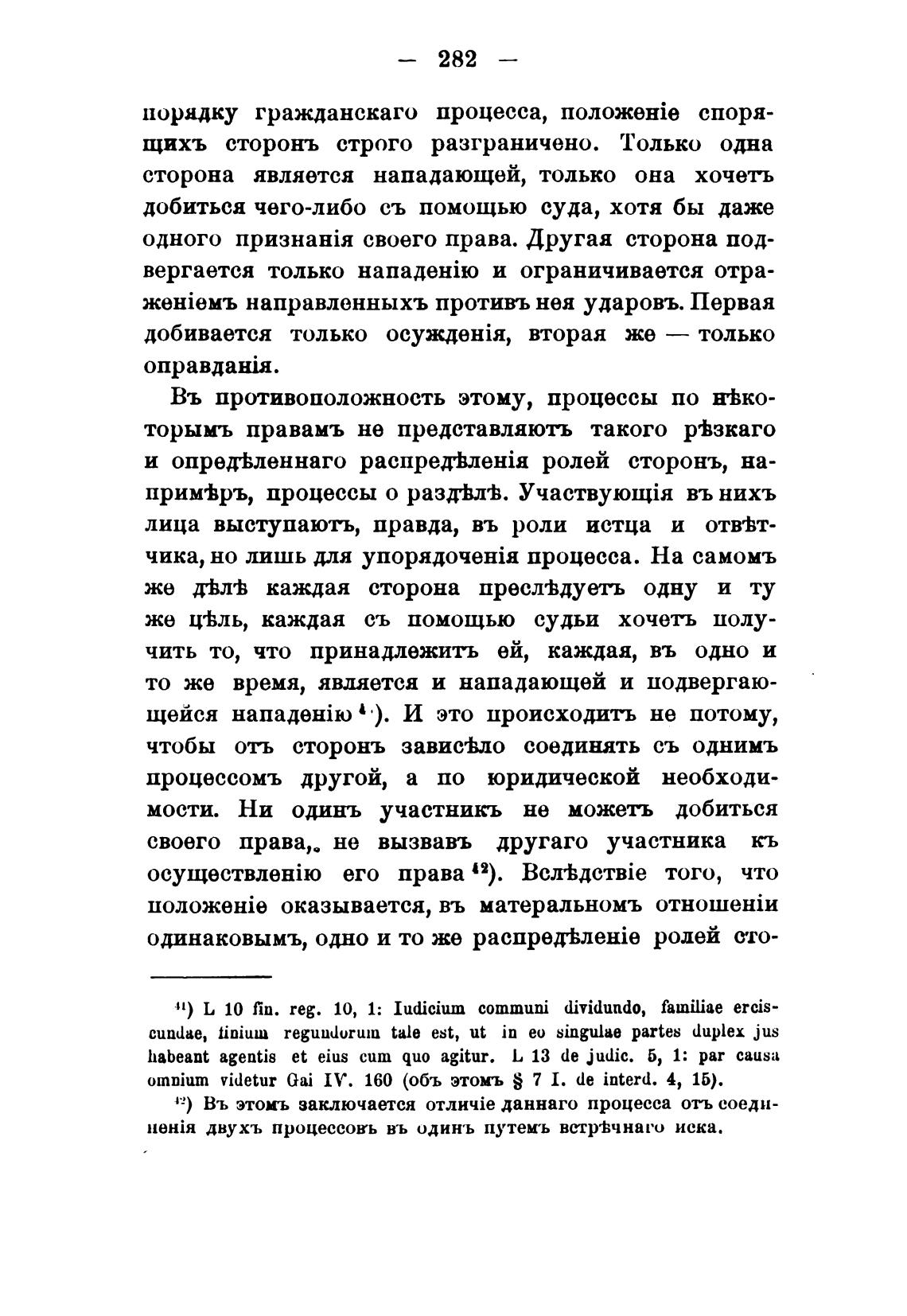 — 282 —

порядку гражданскаго процесса, положеніе спорящихъ сторонъ строго разграничено. Только одна сторона является нападающей, только она хочетъ добиться чего-либо съ помощью суда, хотя бы даже одного признанія своего права. Другая сторона подвергается только нападенію и ограничивается отраженіемъ направленныхъ противъ нея ударовъ. Первая добивается только осужденія, вторая же — только оправданія.

Въ противоположность этому, процессы по нѣкоторымъ правамъ не представляютъ такого рѣзкаго и опредѣленнаго распредѣленія ролей сторонъ, напримѣръ, процессы о раздѣлѣ. Участвующія въ нихъ лица выступаютъ, правда, въ роли истца и отвѣтчика, но лишь для упорядоченія процесса. На самомъ же дѣлѣ каждая сторона преслѣдуетъ одну и ту же цѣль, каждая съ помощью судьи хочетъ получить то, что принадлежитъ ей, каждая, въ одно и то же время, является и нападающей и подвергающейся нападенію $^{41}$). И это происходитъ не потому, чтобы отъ сторонъ зависѣло соединять съ однимъ процессомъ другой, а по юридической необходимости. Ни одинъ участникъ не можетъ добиться своего права, не вызвавъ другаго участника къ осуществленію его права $^{42}$). Вслѣдствіе того, что положеніе оказывается, въ матеральномъ отношеніи одинаковымъ, одно и то же распредѣленіе ролей сто-

$^{41}$) L 10 fin. reg. 10, 1: Iudicium communi dividundo, familiae erciscundae, finium regundorum tale est, ut in eo singulae partes duplex jus habeant agentis et eius cum quo agitur. L 13 de judic. 5, 1: par causa omnium videtur Gai IV. 160 (объ этомъ § 7 I. de interd. 4, 15).

$^{42}$) Въ этомъ заключается отличіе даннаго процесса отъ соединенія двухъ процессовъ въ одинъ путемъ встрѣчнаго иска.